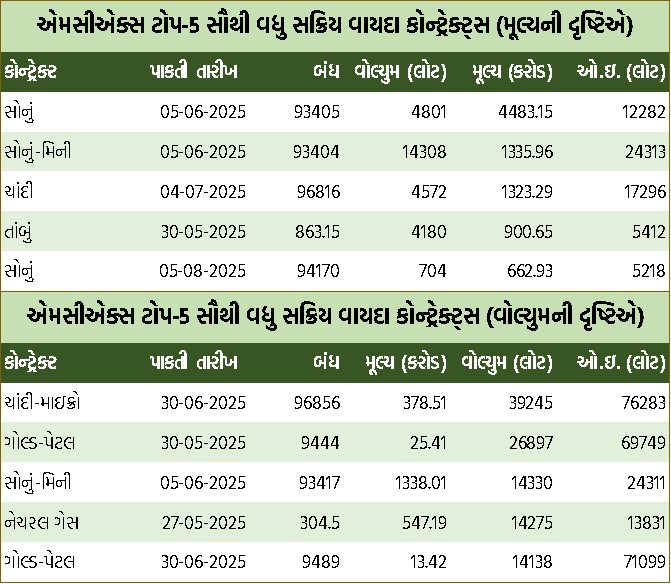 એમસીએક્સ ટોપ-5 સૌથી વધુ સક્રિય વાયદા કોન્ટ્રેક્ટ્સ (મૂલ્યની દૃષ્ટિએ)

| કોન્ટ્રેક્ટ | પાકતી તારીખ | બંધ | વોલ્યુમ (લોટ) | મૂલ્ય (કરોડ) | ઓ.ઇ. (લોટ) |
|---|---|---|---|---|---|
| સોનું | 05-06-2025 | 93405 | 4801 | 4483.15 | 12282 |
| સોનું-મિની | 05-06-2025 | 93404 | 14308 | 1335.96 | 24313 |
| ચાંદી | 04-07-2025 | 96816 | 4572 | 1323.29 | 17296 |
| તાંબું | 30-05-2025 | 863.15 | 4180 | 900.65 | 5412 |
| સોનું | 05-08-2025 | 94170 | 704 | 662.93 | 5218 |

એમસીએક્સ ટોપ-5 સૌથી વધુ સક્રિય વાયદા કોન્ટ્રેક્ટ્સ (વોલ્યુમની દૃષ્ટિએ)

| કોન્ટ્રેક્ટ | પાકતી તારીખ | બંધ | મૂલ્ય (કરોડ) | વોલ્યુમ (લોટ) | ઓ.ઇ. (લોટ) |
|---|---|---|---|---|---|
| ચાંદી-માઇક્રો | 30-06-2025 | 96856 | 378.51 | 39245 | 76283 |
| ગોલ્ડ-પેટલ | 30-05-2025 | 9444 | 25.41 | 26897 | 69749 |
| સોનું-મિની | 05-06-2025 | 93417 | 1338.01 | 14330 | 24311 |
| નેચરલ ગેસ | 27-05-2025 | 304.5 | 547.19 | 14275 | 13831 |
| ગોલ્ડ-પેટલ | 30-06-2025 | 9489 | 13.42 | 14138 | 71099 |